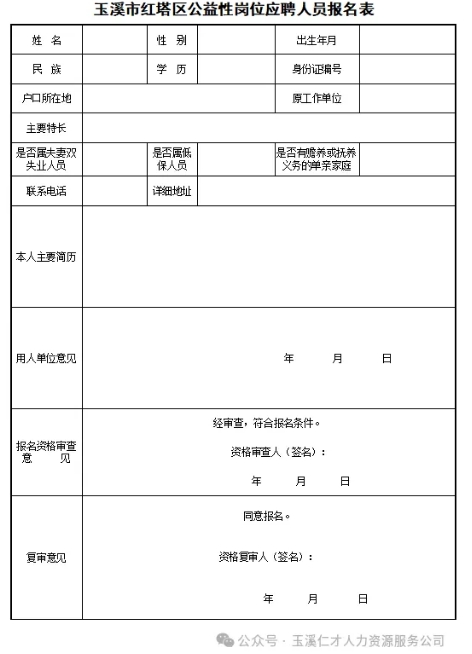 玉溪市红塔区公益性岗位应聘人员报名表

| 姓 名 | | 性 别 | | 出生年月 | |
|---|---|---|---|---|---|
| 民 族 | | 学 历 | | 身份证编号 | |
| 户口所在地 | | | | 原工作单位 | |
| 主要特长 | | | | | |
| 是否属夫妻双失业人员 | | 是否属低保人员 | | 是否有赡养或抚养义务的单亲家庭 | |
| 联系电话 | | 详细地址 | | | |
| 本人主要简历 | | | | | |
| 用人单位意见 | 年 月 日 | | | | |
| 报名资格审查意 见 | 经审查，符合报名条件。 资格审查人（签名）： 年 月 日 | | | | |
| 复审意见 | 同意报名。 资格复审人（签名）： 年 月 日 | | | | |

公众号 · 玉溪仁才人力资源服务公司